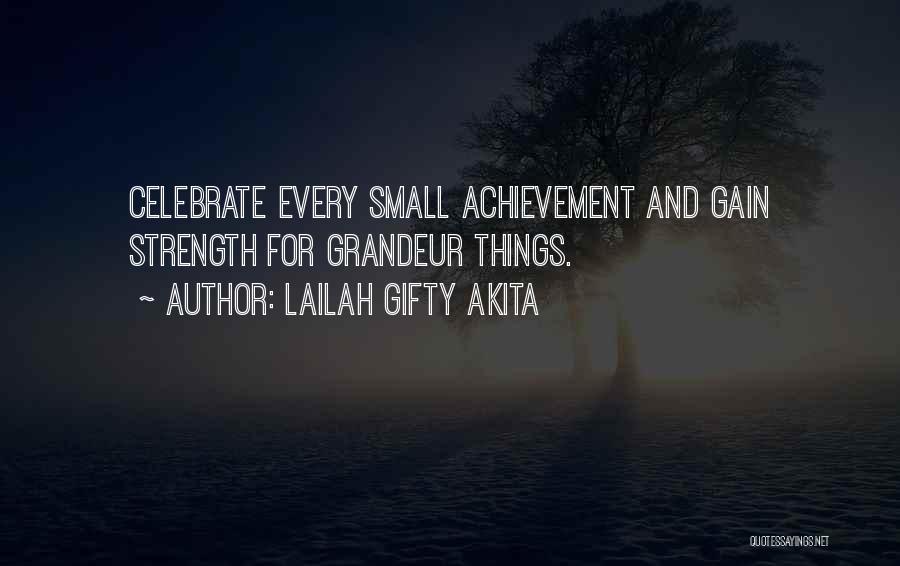 CELEBRATE EVERY SMALL ACHIEVEMENT AND GAIN STRENGTH FOR GRANDEUR THINGS.

~ AUTHOR: LAILAH GIFTY AKITA

QUOTESSAYINGS.NET